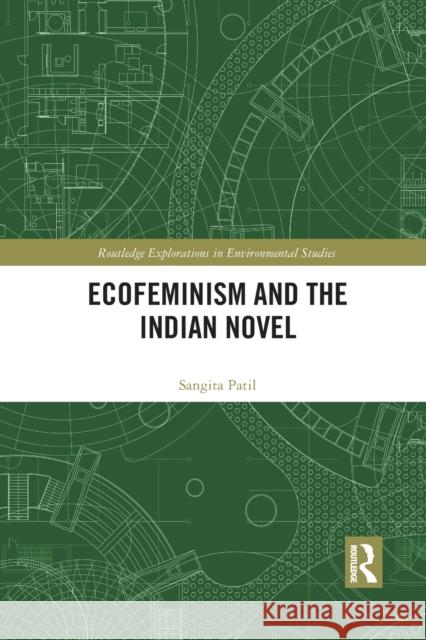 Routledge Explorations in Environmental Studies

ECOFEMINISM AND THE INDIAN NOVEL

Sangita Patil

ROUTLEDGE